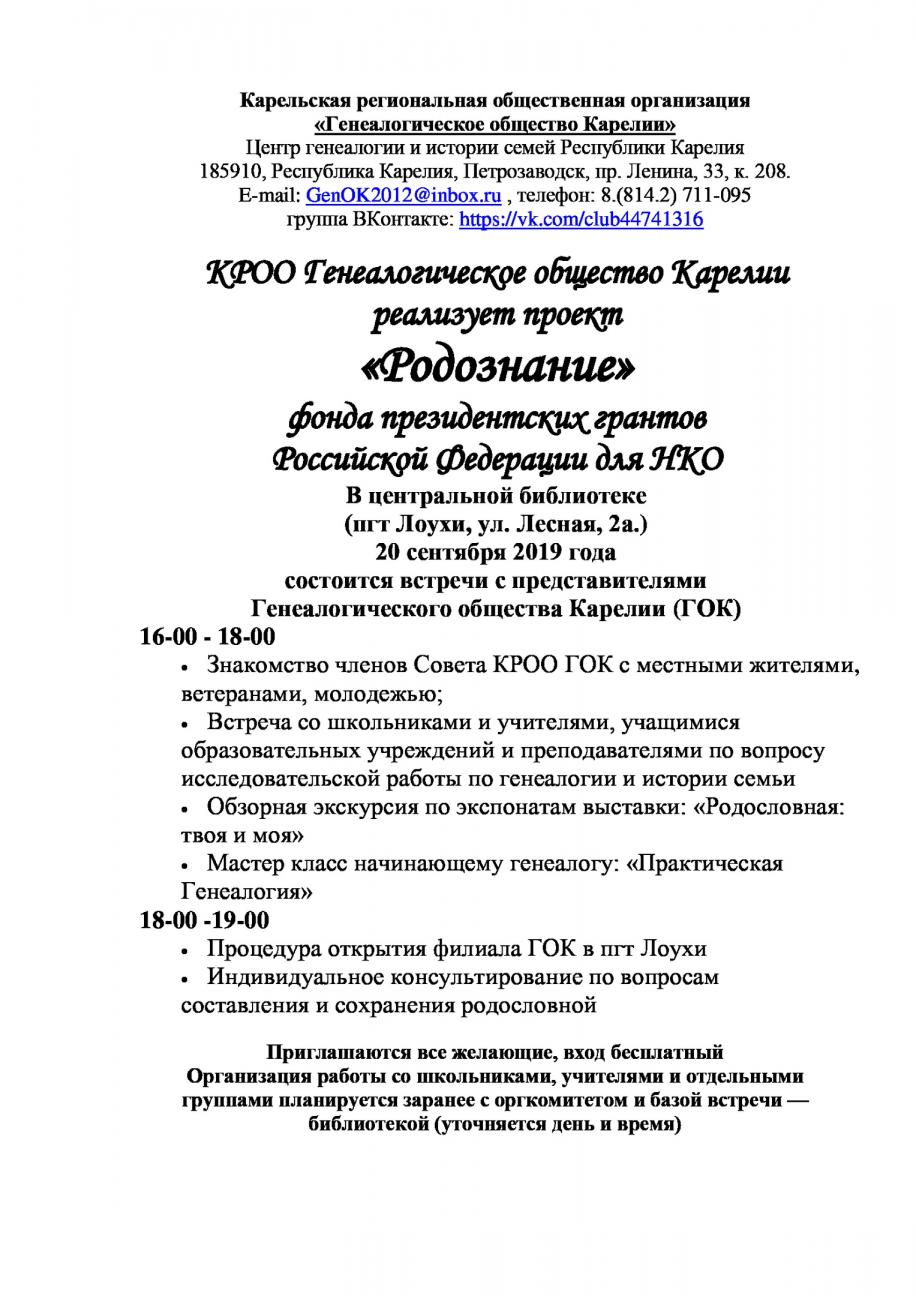 Карельская региональная общественная организация
«Генеалогическое общество Карелии»
Центр генеалогии и истории семей Республики Карелия
185910, Республика Карелия, Петрозаводск, пр. Ленина, 33, к. 208.
E-mail: GenOK2012@inbox.ru , телефон: 8.(814.2) 711-095
группа ВКонтакте: https://vk.com/club44741316

КРОО Генеалогическое общество Карелии
реализует проект
«Родознание»
фонда президентских грантов
Российской Федерации для НКО
В центральной библиотеке
(пгт Лоухи, ул. Лесная, 2а.)
20 сентября 2019 года
состоится встречи с представителями
Генеалогического общества Карелии (ГОК)

16-00 - 18-00

• Знакомство членов Совета КРОО ГОК с местными жителями, ветеранами, молодежью;
• Встреча со школьниками и учителями, учащимися образовательных учреждений и преподавателями по вопросу исследовательской работы по генеалогии и истории семьи
• Обзорная экскурсия по экспонатам выставки: «Родословная: твоя и моя»
• Мастер класс начинающему генеалогу: «Практическая Генеалогия»

18-00 -19-00

• Процедура открытия филиала ГОК в пгт Лоухи
• Индивидуальное консультирование по вопросам составления и сохранения родословной

Приглашаются все желающие, вход бесплатный
Организация работы со школьниками, учителями и отдельными группами планируется заранее с оргкомитетом и базой встречи — библиотекой (уточняется день и время)